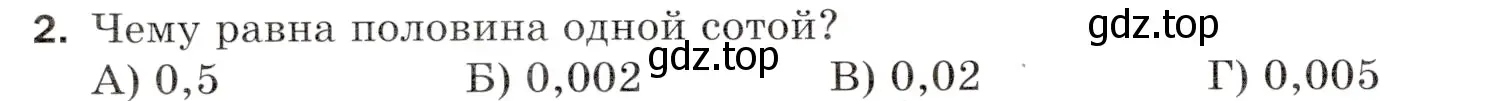 2. Чему равна половина одной сотой?

gdz.top

А) 0,5 Б) 0,002 gdz.top В) 0,02 Г) 0,005